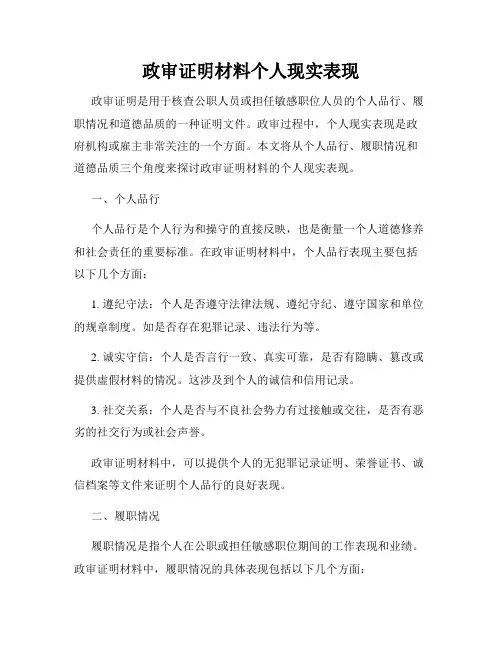 政审证明材料个人现实表现

政审证明是用于核查公职人员或担任敏感职位人员的个人品行、履职情况和道德品质的一种证明文件。政审过程中，个人现实表现是政府机构或雇主非常关注的一个方面。本文将从个人品行、履职情况和道德品质三个角度来探讨政审证明材料的个人现实表现。

一、个人品行

个人品行是个人行为和操守的直接反映，也是衡量一个人道德修养和社会责任的重要标准。在政审证明材料中，个人品行表现主要包括以下几个方面：

1. 遵纪守法：个人是否遵守法律法规、遵纪守纪、遵守国家和单位的规章制度。如是否存在犯罪记录、违法行为等。

2. 诚实守信：个人是否言行一致、真实可靠，是否有隐瞒、篡改或提供虚假材料的情况。这涉及到个人的诚信和信用记录。

3. 社交关系：个人是否与不良社会势力有过接触或交往，是否有恶劣的社交行为或社会声誉。

政审证明材料中，可以提供个人的无犯罪记录证明、荣誉证书、诚信档案等文件来证明个人品行的良好表现。

二、履职情况

履职情况是指个人在公职或担任敏感职位期间的工作表现和业绩。政审证明材料中，履职情况的具体表现包括以下几个方面：